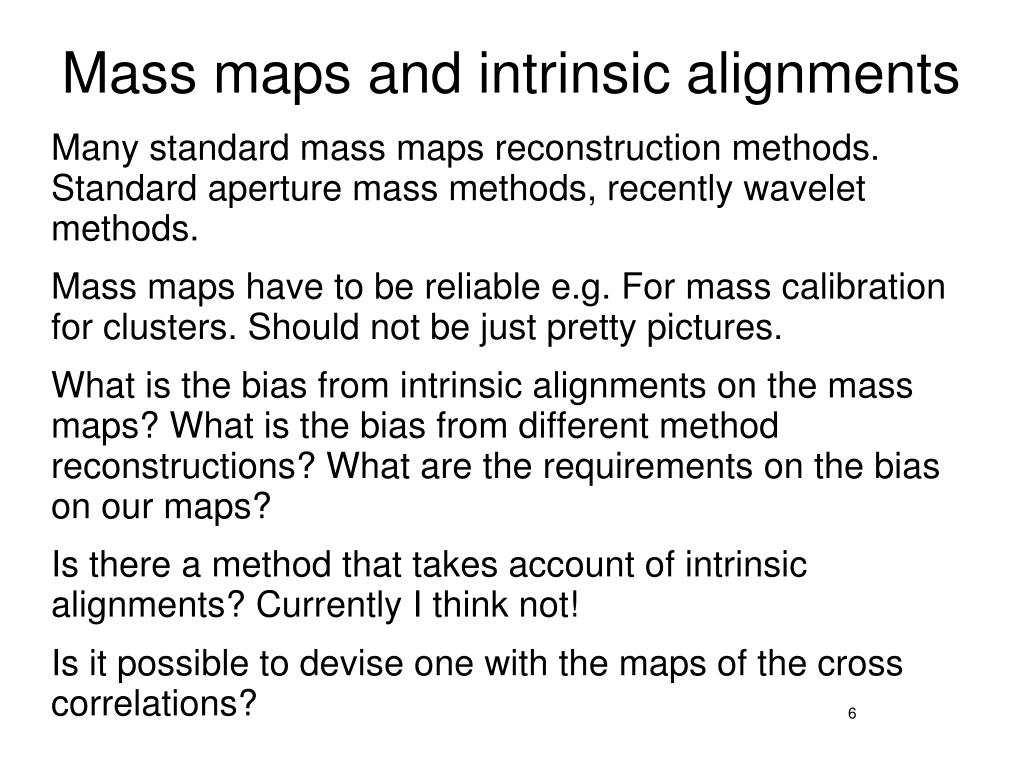 Mass maps and intrinsic alignments

Many standard mass maps reconstruction methods. Standard aperture mass methods, recently wavelet methods.

Mass maps have to be reliable e.g. For mass calibration for clusters. Should not be just pretty pictures.

What is the bias from intrinsic alignments on the mass maps? What is the bias from different method reconstructions? What are the requirements on the bias on our maps?

Is there a method that takes account of intrinsic alignments? Currently I think not!

Is it possible to devise one with the maps of the cross correlations?

6